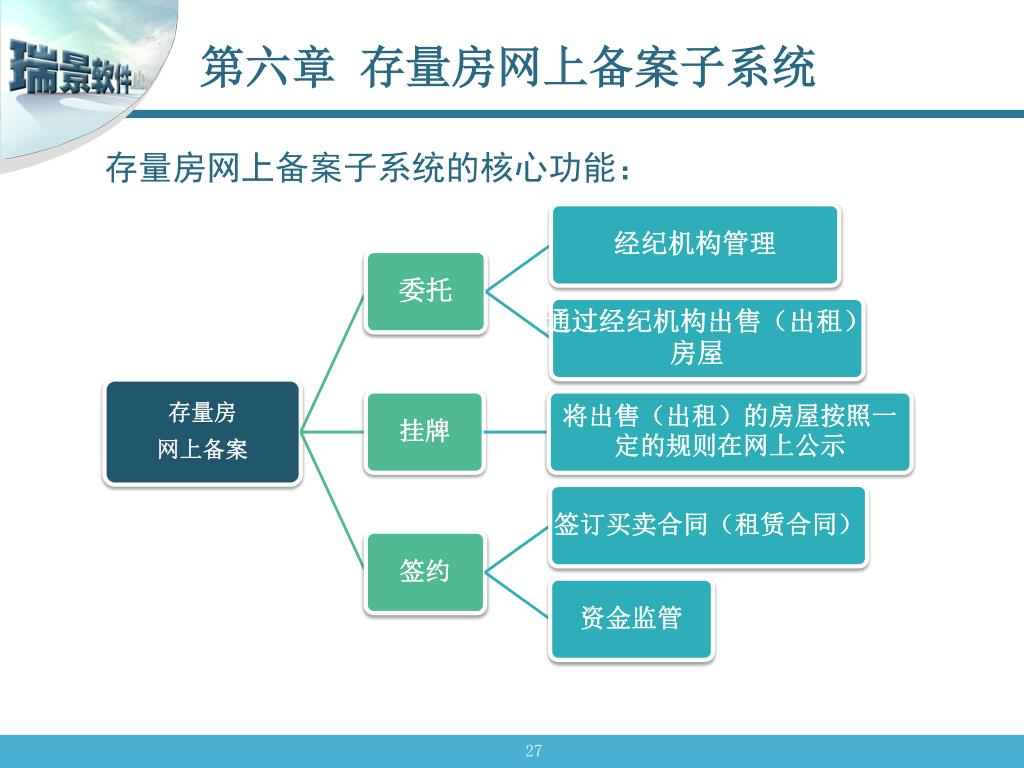 瑞景软件

第六章 存量房网上备案子系统

存量房网上备案子系统的核心功能：

存量房
网上备案

委托

经纪机构管理

通过经纪机构出售（出租）房屋

挂牌

将出售（出租）的房屋按照一定的规则在网上公示

签约

签订买卖合同（租赁合同）

资金监管

27